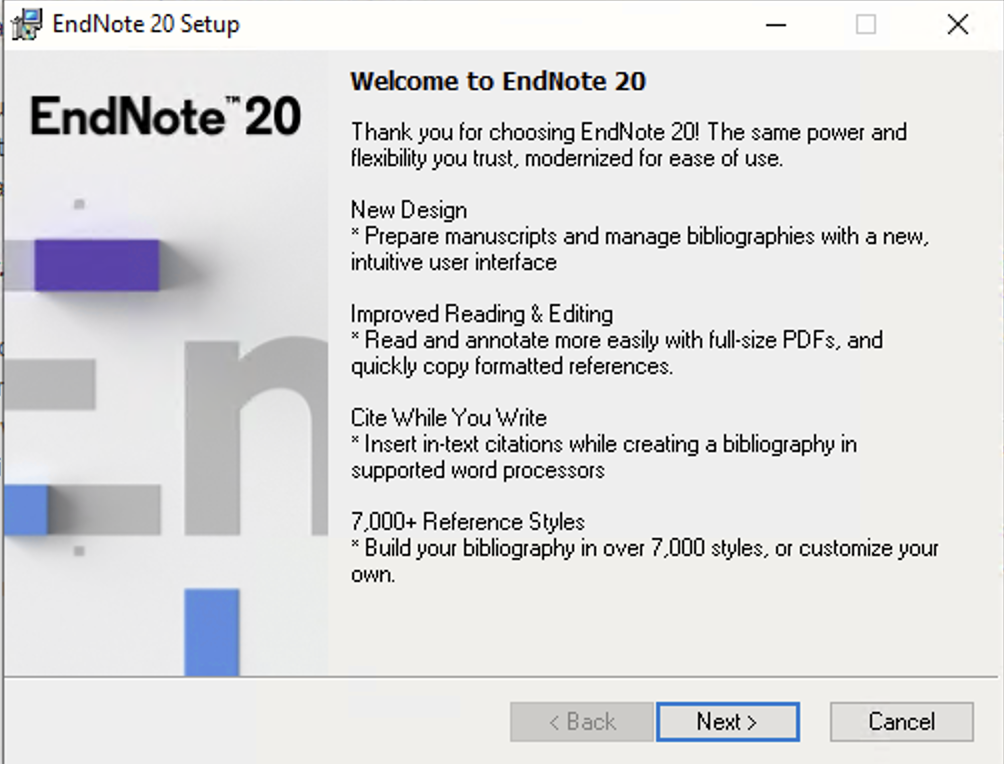 EndNote 20 Setup

EndNote™ 20

Welcome to EndNote 20

Thank you for choosing EndNote 20! The same power and flexibility you trust, modernized for ease of use.

New Design
* Prepare manuscripts and manage bibliographies with a new, intuitive user interface

Improved Reading & Editing
* Read and annotate more easily with full-size PDFs, and quickly copy formatted references.

Cite While You Write
* Insert in-text citations while creating a bibliography in supported word processors

7,000+ Reference Styles
* Build your bibliography in over 7,000 styles, or customize your own.

< Back
Next >
Cancel